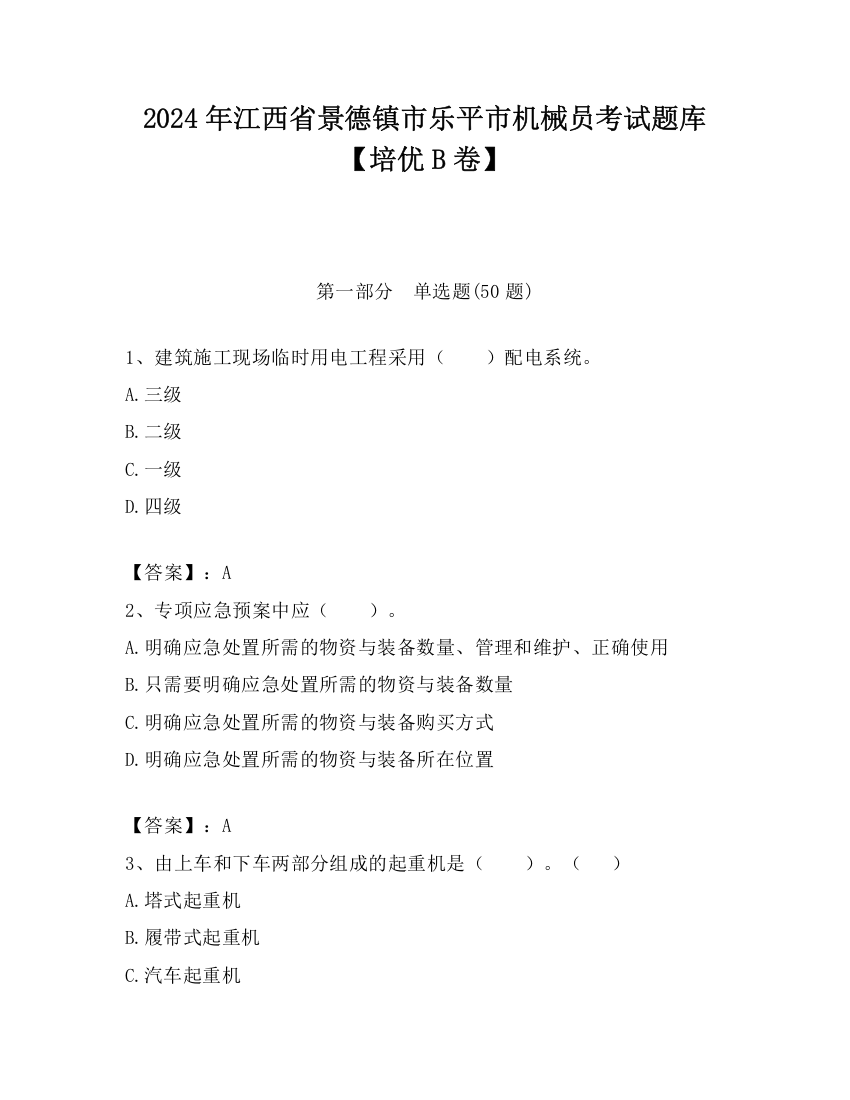 2024年江西省景德镇市乐平市机械员考试题库【培优B卷】

第一部分　单选题(50题)

1、建筑施工现场临时用电工程采用（　　）配电系统。

A.三级

B.二级

C.一级

D.四级

【答案】：A

2、专项应急预案中应（　　）。

A.明确应急处置所需的物资与装备数量、管理和维护、正确使用

B.只需要明确应急处置所需的物资与装备数量

C.明确应急处置所需的物资与装备购买方式

D.明确应急处置所需的物资与装备所在位置

【答案】：A

3、由上车和下车两部分组成的起重机是（　　）。（　　）

A.塔式起重机

B.履带式起重机

C.汽车起重机